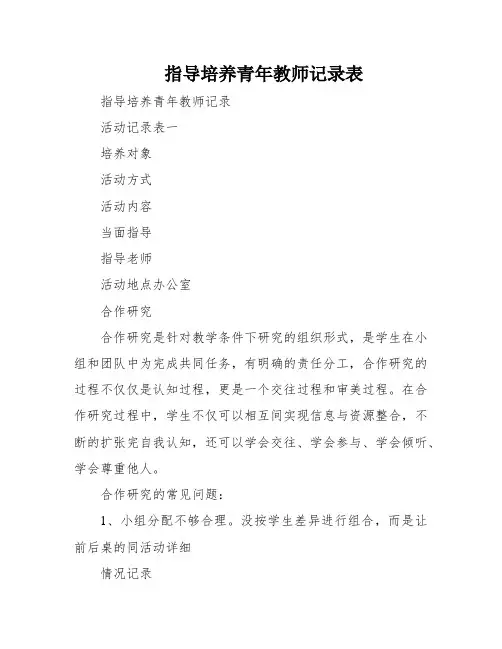 指导培养青年教师记录表

指导培养青年教师记录

活动记录表一

培养对象

活动方式

活动内容

当面指导

指导老师

活动地点办公室

合作研究

合作研究是针对教学条件下研究的组织形式，是学生在小组和团队中为完成共同任务，有明确的责任分工，合作研究的过程不仅仅是认知过程，更是一个交往过程和审美过程。在合作研究过程中，学生不仅可以相互间实现信息与资源整合，不断的扩张完自我认知，还可以学会交往、学会参与、学会倾听、学会尊重他人。

合作研究的常见问题：

1、小组分配不够合理。没按学生差异进行组合，而是让前后桌的同活动详细

情况记录